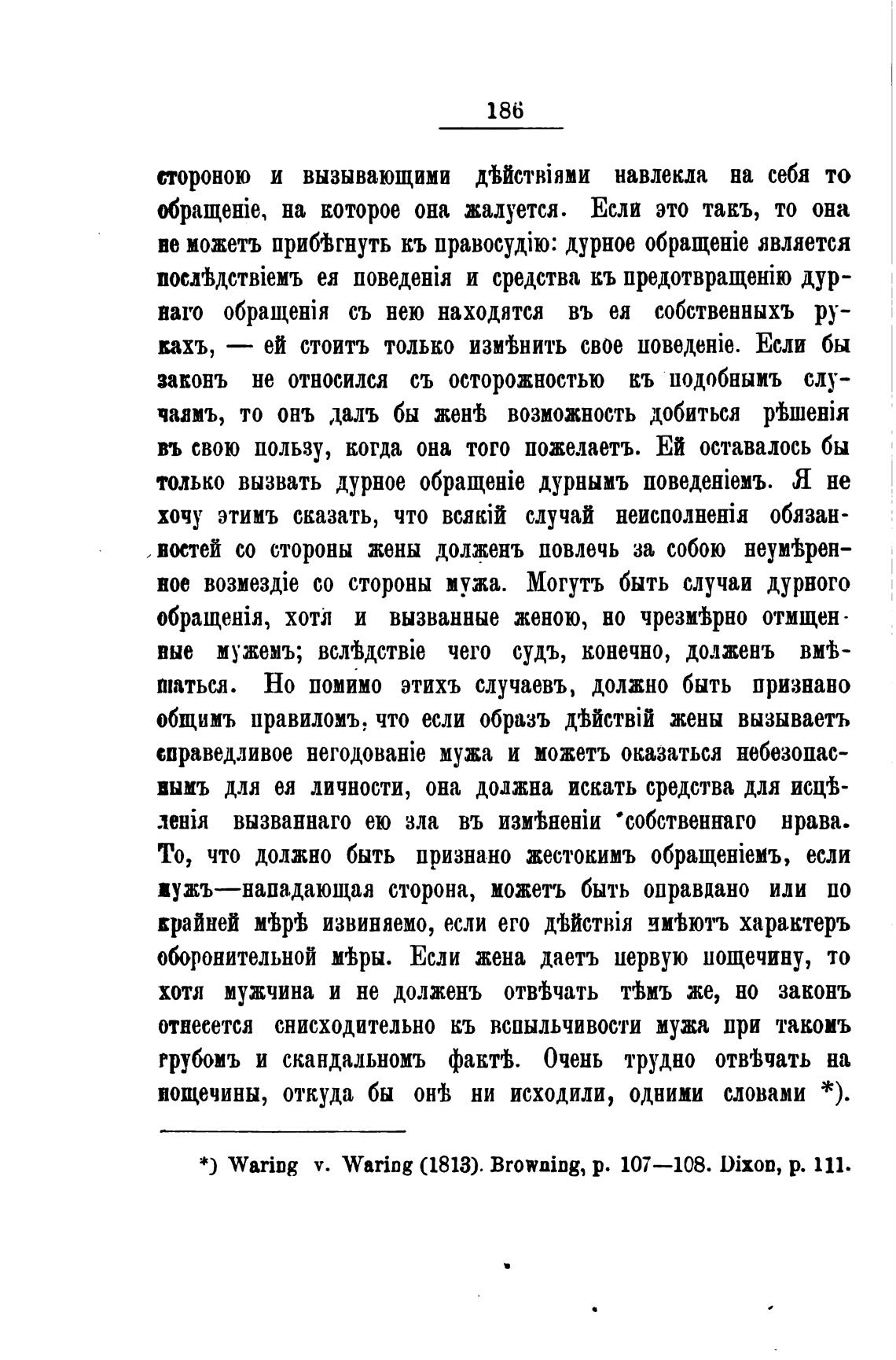 186

стороною и вызывающими дѣйствіями навлекла на себя то обращеніе, на которое она жалуется. Если это такъ, то она не можетъ прибѣгнуть къ правосудію: дурное обращеніе является послѣдствіемъ ея поведенія и средства къ предотвращенію дурнаго обращенія съ нею находятся въ ея собственныхъ рукахъ, — ей стоитъ только измѣнить свое поведеніе. Если бы законъ не относился съ осторожностью къ подобнымъ случаямъ, то онъ далъ бы женѣ возможность добиться рѣшенія въ свою пользу, когда она того пожелаетъ. Ей оставалось бы только вызвать дурное обращеніе дурнымъ поведеніемъ. Я не хочу этимъ сказать, что всякій случай неисполненія обязанностей со стороны жены долженъ повлечь за собою неумѣренное возмездіе со стороны мужа. Могутъ быть случаи дурного обращенія, хотя и вызванные женою, но чрезмѣрно отмщенные мужемъ; вслѣдствіе чего судъ, конечно, долженъ вмѣшаться. Но помимо этихъ случаевъ, должно быть признано общимъ правиломъ, что если образъ дѣйствій жены вызываетъ справедливое негодованіе мужа и можетъ оказаться небезопаснымъ для ея личности, она должна искать средства для исцѣленія вызваннаго ею зла въ измѣненіи собственнаго нрава. То, что должно быть признано жестокимъ обращеніемъ, если мужъ—нападающая сторона, можетъ быть оправдано или по крайней мѣрѣ извиняемо, если его дѣйствія имѣютъ характеръ оборонительной мѣры. Если жена даетъ первую пощечину, то хотя мужчина и не долженъ отвѣчать тѣмъ же, но законъ отнесется снисходительно къ вспыльчивости мужа при такомъ грубомъ и скандальномъ фактѣ. Очень трудно отвѣчать на пощечины, откуда бы онѣ ни исходили, одними словами *).

*) Waring v. Waring (1813). Browning, p. 107—108. Dixon, p. 111.